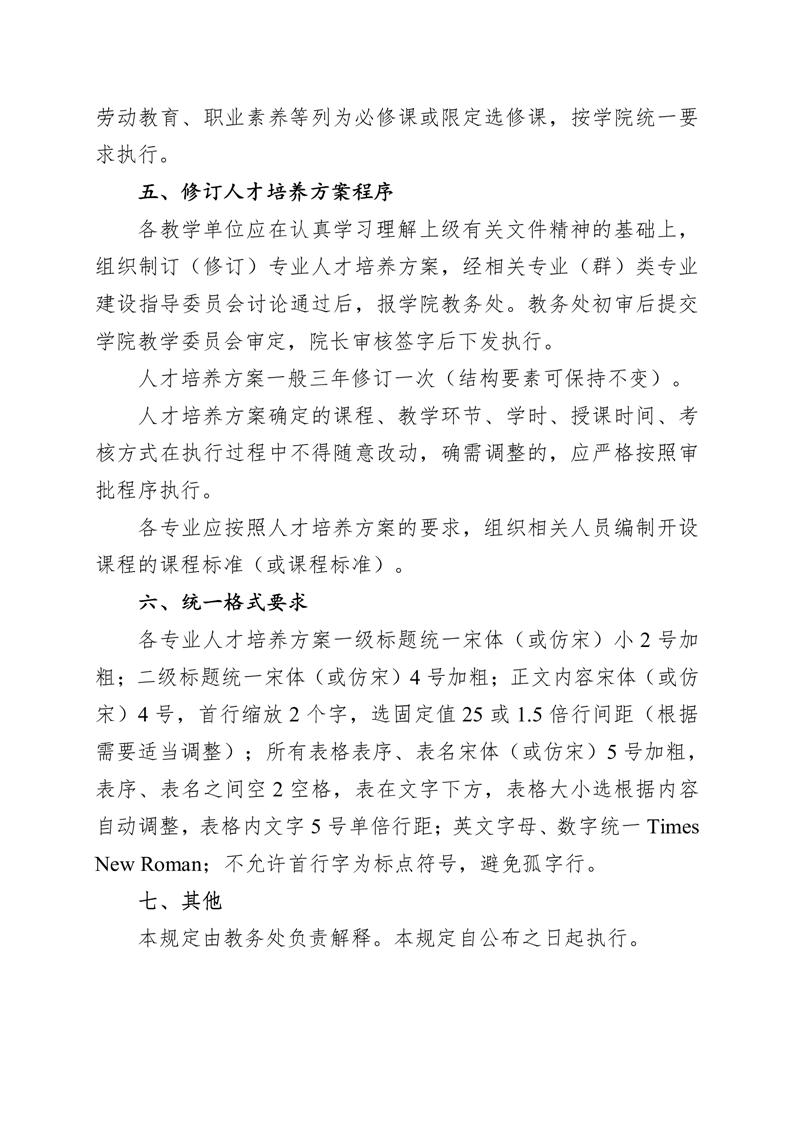 劳动教育、职业素养等列为必修课或限定选修课，按学院统一要求执行。

五、修订人才培养方案程序

各教学单位应在认真学习理解上级有关文件精神的基础上，组织制订（修订）专业人才培养方案，经相关专业（群）类专业建设指导委员会讨论通过后，报学院教务处。教务处初审后提交学院教学委员会审定，院长审核签字后下发执行。

人才培养方案一般三年修订一次（结构要素可保持不变）。

人才培养方案确定的课程、教学环节、学时、授课时间、考核方式在执行过程中不得随意改动，确需调整的，应严格按照审批程序执行。

各专业应按照人才培养方案的要求，组织相关人员编制开设课程的课程标准（或课程标准）。

六、统一格式要求

各专业人才培养方案一级标题统一宋体（或仿宋）小 2 号加粗；二级标题统一宋体（或仿宋）4 号加粗；正文内容宋体（或仿宋）4 号，首行缩放 2 个字，选固定值 25 或 1.5 倍行间距（根据需要适当调整）；所有表格表序、表名宋体（或仿宋）5 号加粗，表序、表名之间空 2 空格，表在文字下方，表格大小选根据内容自动调整，表格内文字 5 号单倍行距；英文字母、数字统一 Times New Roman；不允许首行字为标点符号，避免孤字行。

七、其他

本规定由教务处负责解释。本规定自公布之日起执行。